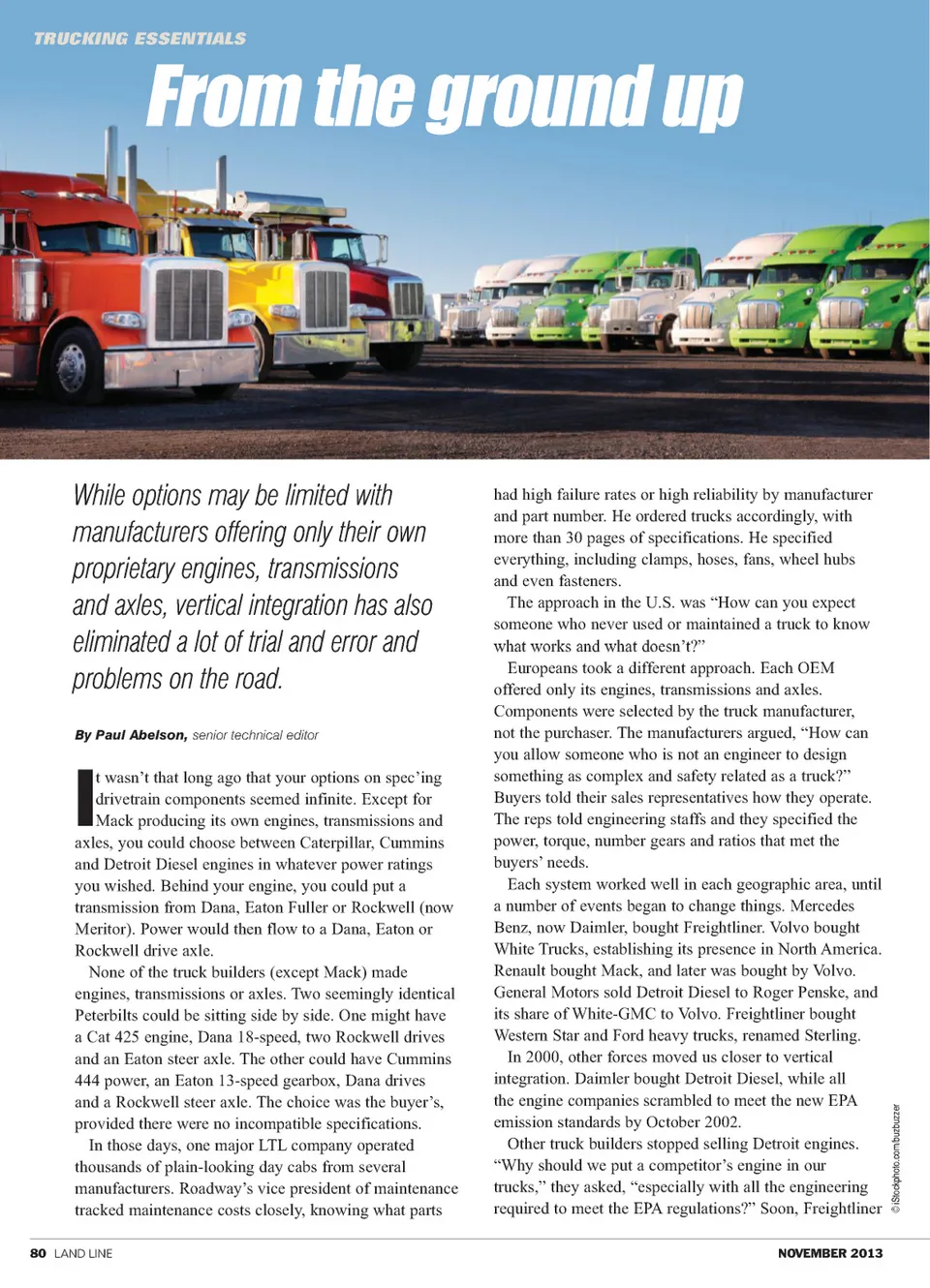 TRUCKING ESSENTIALS

From the ground up

While options may be limited with manufacturers offering only their own proprietary engines, transmissions and axles, vertical integration has also eliminated a lot of trial and error and problems on the road.

By Paul Abelson, senior technical editor

It wasn't that long ago that your options on spec'ing drivetrain components seemed infinite. Except for Mack producing its own engines, transmissions and axles, you could choose between Caterpillar, Cummins and Detroit Diesel engines in whatever power ratings you wished. Behind your engine, you could put a transmission from Dana, Eaton Fuller or Rockwell (now Meritor). Power would then flow to a Dana, Eaton or Rockwell drive axle.

None of the truck builders (except Mack) made engines, transmissions or axles. Two seemingly identical Peterbilts could be sitting side by side. One might have a Cat 425 engine, Dana 18-speed, two Rockwell drives and an Eaton steer axle. The other could have Cummins 444 power, an Eaton 13-speed gearbox, Dana drives and a Rockwell steer axle. The choice was the buyer's, provided there were no incompatible specifications.

In those days, one major LTL company operated thousands of plain-looking day cabs from several manufacturers. Roadway's vice president of maintenance tracked maintenance costs closely, knowing what parts had high failure rates or high reliability by manufacturer and part number. He ordered trucks accordingly, with more than 30 pages of specifications. He specified everything, including clamps, hoses, fans, wheel hubs and even fasteners.

The approach in the U.S. was "How can you expect someone who never used or maintained a truck to know what works and what doesn't?"

Europeans took a different approach. Each OEM offered only its engines, transmissions and axles. Components were selected by the truck manufacturer, not the purchaser. The manufacturers argued, "How can you allow someone who is not an engineer to design something as complex and safety related as a truck?" Buyers told their sales representatives how they operate. The reps told engineering staffs and they specified the power, torque, number gears and ratios that met the buyers' needs.

Each system worked well in each geographic area, until a number of events began to change things. Mercedes Benz, now Daimler, bought Freightliner. Volvo bought White Trucks, establishing its presence in North America. Renault bought Mack, and later was bought by Volvo. General Motors sold Detroit Diesel to Roger Penske, and its share of White-GMC to Volvo. Freightliner bought Western Star and Ford heavy trucks, renamed Sterling.

In 2000, other forces moved us closer to vertical integration. Daimler bought Detroit Diesel, while all the engine companies scrambled to meet the new EPA emission standards by October 2002.

Other truck builders stopped selling Detroit engines. "Why should we put a competitor's engine in our trucks," they asked, "especially with all the engineering required to meet the EPA regulations?" Soon, Freightliner

© iStockphoto.com/buzbuzzer

80 LAND LINE

NOVEMBER 2013